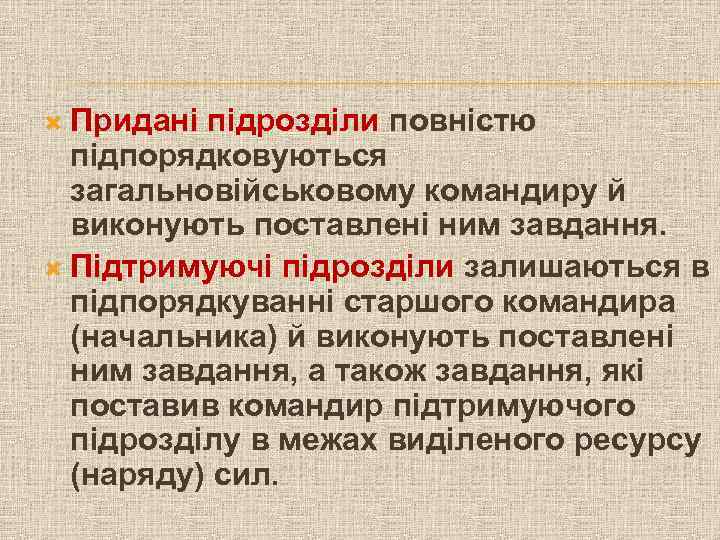 Придані підрозділи повністю підпорядковуються загальновійськовому командиру й виконують поставлені ним завдання.

Підтримуючі підрозділи залишаються в підпорядкуванні старшого командира (начальника) й виконують поставлені ним завдання, а також завдання, які поставив командир підтримуючого підрозділу в межах виділеного ресурсу (наряду) сил.